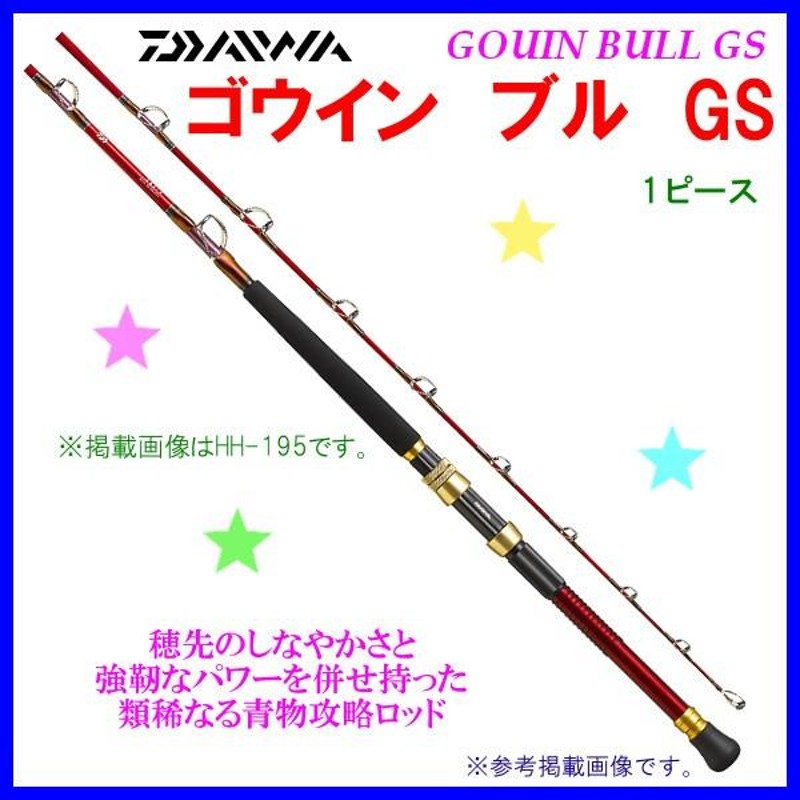 DAIWA

GOUIN BULL GS

ゴウイン ブル GS

1ピース

※掲載画像はHH-195です。

穂先のしなやかさと
強靭なパワーを併せ持った
類稀なる青物攻略ロッド

※参考掲載画像です。